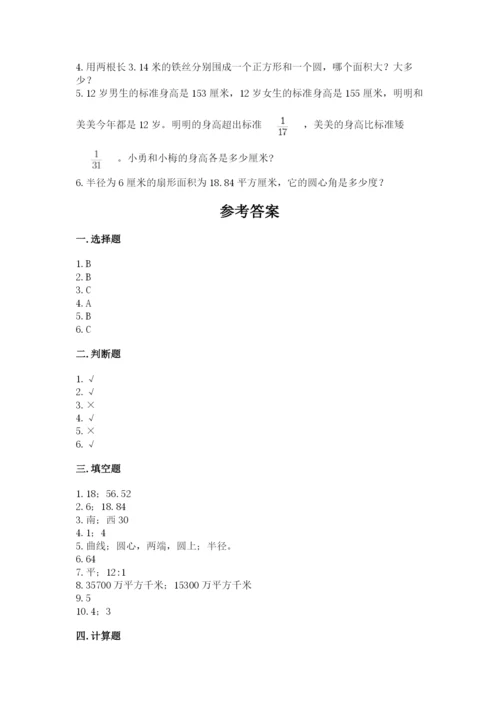 4. 用两根长 3.14 米的铁丝分别围成一个正方形和一个圆，哪个面积大？大多少？

5. 12 岁男生的标准身高是 153 厘米，12 岁女生的标准身高是 155 厘米，明明和美美今年都是 12 岁。明明的身高超出标准 $\frac{1}{17}$ ，美美的身高比标准矮 $\frac{1}{31}$ 。小勇和小梅的身高各是多少厘米？

6. 半径为 6 厘米的扇形面积为 18.84 平方厘米，它的圆心角是多少度？

参考答案

一. 选择题

1. B
2. B
3. C
4. A
5. B
6. C

二. 判断题

1. √
2. √
3. ×
4. √
5. ×
6. √

三. 填空题

1. 18；56.52
2. 6；18.84
3. 南；西 30
4. 1；4
5. 曲线；圆心，两端，圆上；半径。
6. 64
7. 平；12:1
8. 35700 万平方千米；15300 万平方千米
9. 5
10. 4；3

四. 计算题